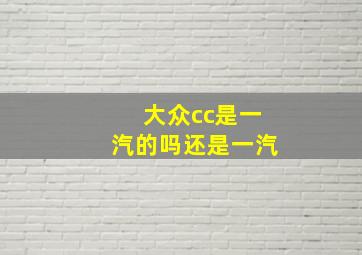 大众cc是一汽的吗还是一汽